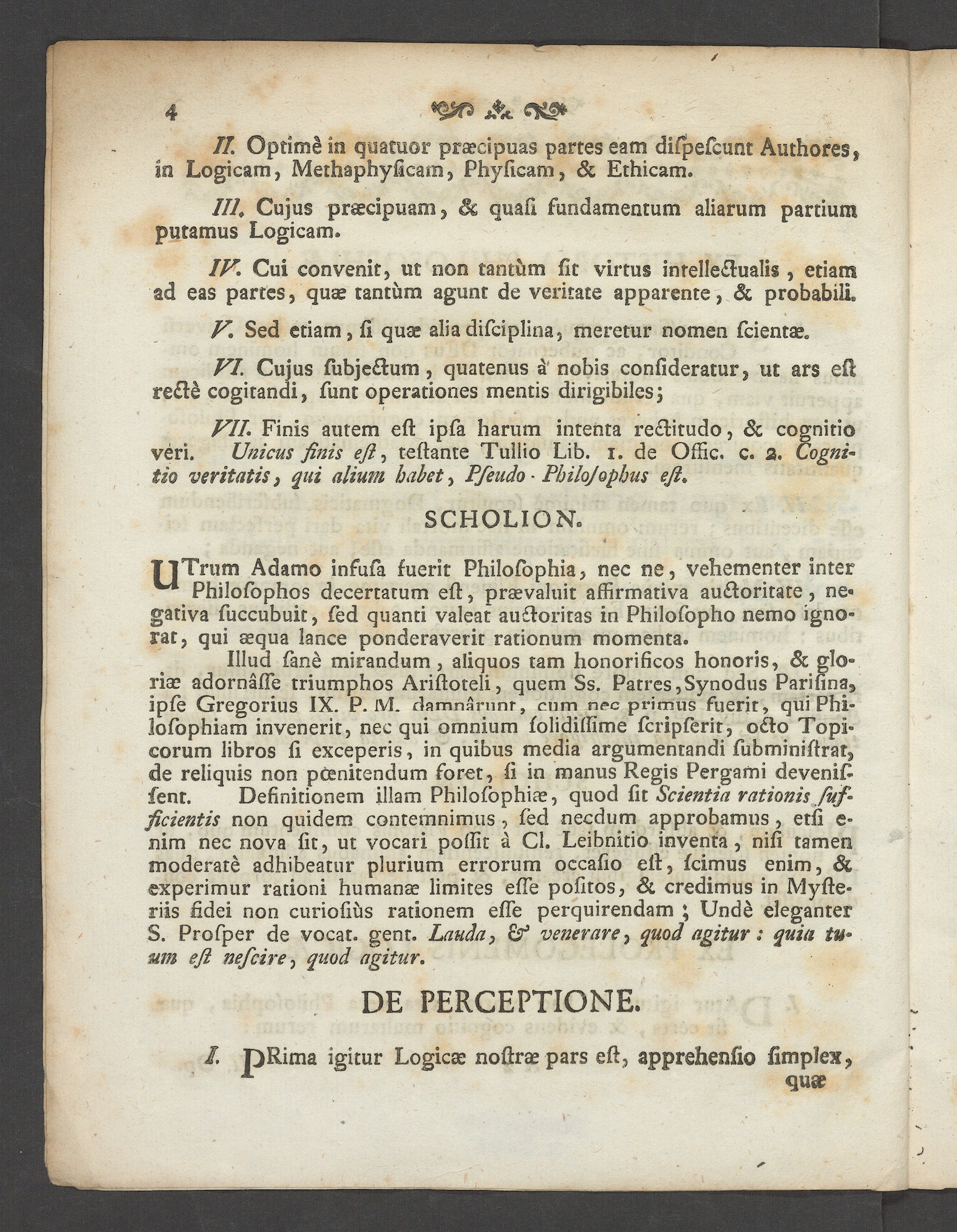 4

II. Optimè in quatuor præcipuas partes eam dispescunt Authores, in Logicam, Methaphysicam, Physicam, & Ethicam.

III. Cujus præcipuam, & quasi fundamentum aliarum partium putamus Logicam.

IV. Cui convenit, ut non tantùm sit virtus intellectualis, etiam ad eas partes, quæ tantùm agunt de veritate apparente, & probabili.

V. Sed etiam, si quæ alia disciplina, meretur nomen scientæ.

VI. Cujus subjectum, quatenus à nobis consideratur, ut ars est rectè cogitandi, sunt operationes mentis dirigibiles;

VII. Finis autem est ipsa harum intenta rectitudo, & cognitio veri. Unicus finis est, testante Tullio Lib. 1. de Offic. c. 2. Cognitio veritatis, qui alium habet, Pseudo-Philosophus est.

SCHOLION.

UTrum Adamo infusa fuerit Philosophia, nec ne, vehementer inter Philosophos decertatum est, prævaluit affirmativa auctoritate, negativa succubuit, sed quanti valeat auctoritas in Philosopho nemo ignorat, qui æqua lance ponderaverit rationum momenta.

Illud sanè mirandum, aliquos tam honorificos honoris, & gloriæ adornâsse triumphos Aristoteli, quem Ss. Patres, Synodus Parisina, ipse Gregorius IX. P. M. damnârunt, cum nec primus fuerit, qui Philosophiam invenerit, nec qui omnium solidissime scripserit, octo Topicorum libros si exceperis, in quibus media argumentandi subministrat, de reliquis non pœnitendum foret, si in manus Regis Pergami devenissent. Definitionem illam Philosophiæ, quod sit Scientia rationis sufficientis non quidem contemnimus, sed necdum approbamus, etsi enim nec nova sit, ut vocari possit à Cl. Leibnitio inventa, nisi tamen moderatè adhibeatur plurium errorum occasio est, scimus enim, & experimur rationi humanæ limites esse positos, & credimus in Mysteriis fidei non curiosiùs rationem esse perquirendam; Undè eleganter S. Prosper de vocat. gent. Lauda, & venerare, quod agitur: quia tuum est nescire, quod agitur.

DE PERCEPTIONE.

I. PRima igitur Logicæ nostræ pars est, apprehensio simplex, quæ